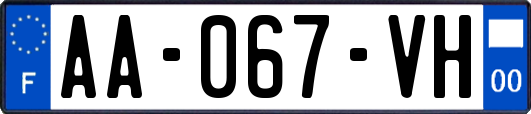 F

AA-067-VH

00